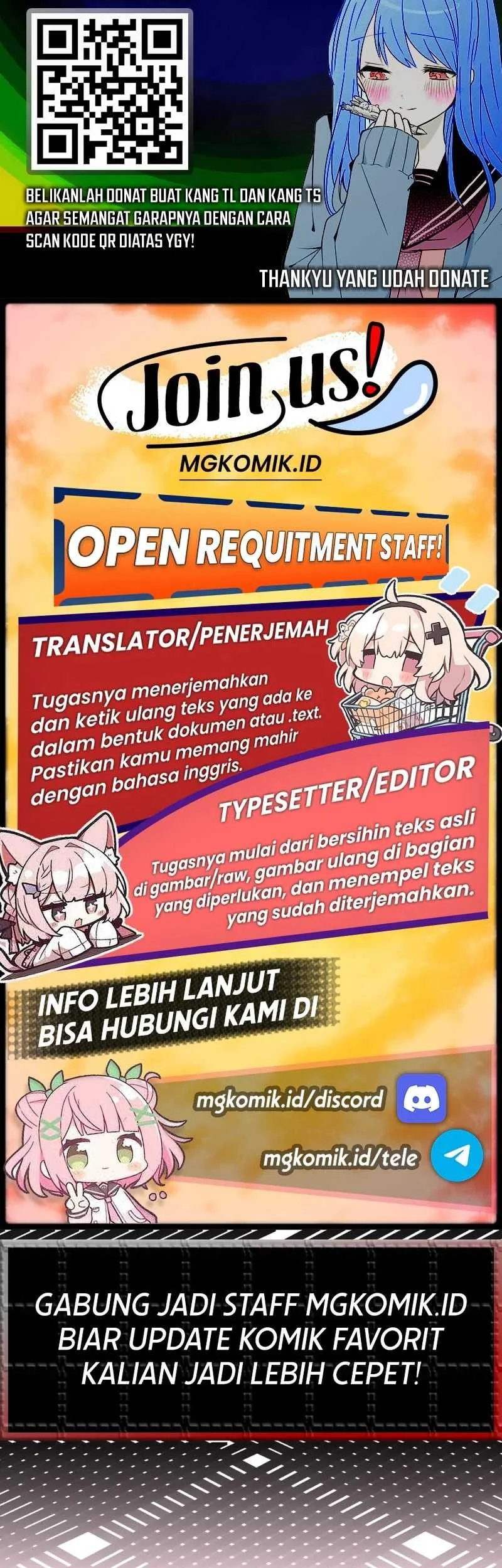 BELIKANLAH DONAT BUAT KANG TL DAN KANG TS AGAR SEMANGAT GARAPNYA DENGAN CARA SCAN KODE QR DIATAS YGY!

THANKYU YANG UDAH DONATE

Join us!

MGKOMIK.ID

OPEN REQUITMENT STAFF!

TRANSLATOR/PENERJEMAH

Tugasnya menerjemahkan dan ketik ulang teks yang ada ke dalam bentuk dokumen atau .text. Pastikan kamu memang mahir dengan bahasa inggris.

TYPESETTER/EDITOR

Tugasnya mulai dari bersihin teks asli di gambar/raw, gambar ulang di bagian yang diperlukan, dan menempel teks yang sudah diterjemahkan.

INFO LEBIH LANJUT BISA HUBUNGI KAMI DI

mgkomik.id/discord

mgkomik.id/tele

GABUNG JADI STAFF MGKOMIK.ID BIAR UPDATE KOMIK FAVORIT KALIAN JADI LEBIH CEPET!